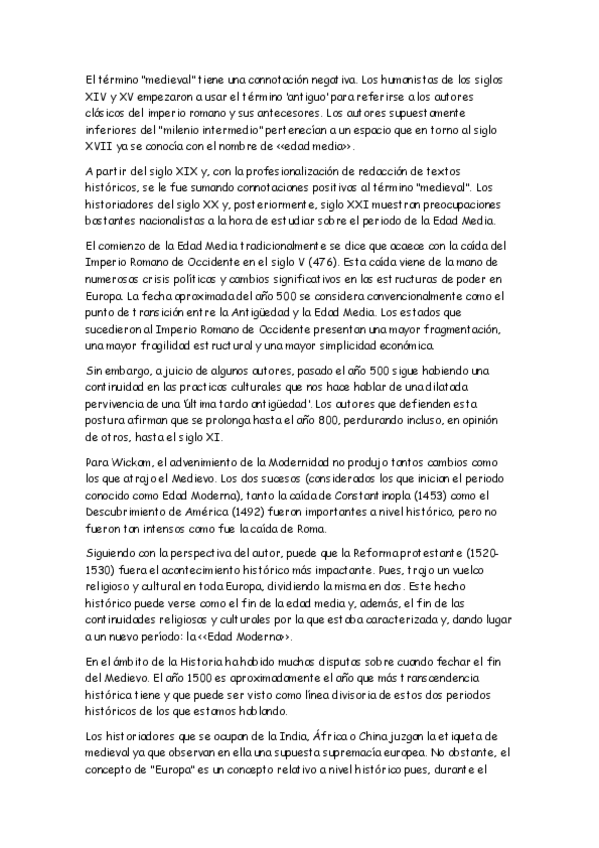 El término "medieval" tiene una connotación negativa. Los humanistas de los siglos XIV y XV empezaron a usar el término 'antiguo' para referirse a los autores clásicos del imperio romano y sus antecesores. Los autores supuestamente inferiores del "milenio intermedio" pertenecían a un espacio que en torno al siglo XVII ya se conocía con el nombre de <<edad media>>.

A partir del siglo XIX y, con la profesionalización de redacción de textos históricos, se le fue sumando connotaciones positivas al término "medieval". Los historiadores del siglo XX y, posteriormente, siglo XXI muestran preocupaciones bastantes nacionalistas a la hora de estudiar sobre el periodo de la Edad Media.

El comienzo de la Edad Media tradicionalmente se dice que acaece con la caída del Imperio Romano de Occidente en el siglo V (476). Esta caída viene de la mano de numerosas crisis políticas y cambios significativos en las estructuras de poder en Europa. La fecha aproximada del año 500 se considera convencionalmente como el punto de transición entre la Antigüedad y la Edad Media. Los estados que sucedieron al Imperio Romano de Occidente presentan una mayor fragmentación, una mayor fragilidad estructural y una mayor simplicidad económica.

Sin embargo, a juicio de algunos autores, pasado el año 500 sigue habiendo una continuidad en las practicas culturales que nos hace hablar de una dilatada pervivencia de una 'última tardo antigüedad'. Los autores que defienden esta postura afirman que se prolonga hasta el año 800, perdurando incluso, en opinión de otros, hasta el siglo XI.

Para Wickam, el advenimiento de la Modernidad no produjo tantos cambios como los que atrajo el Medievo. Los dos sucesos (considerados los que inician el periodo conocido como Edad Moderna), tanto la caída de Constantinopla (1453) como el Descubrimiento de América (1492) fueron importantes a nivel histórico, pero no fueron tan intensos como fue la caída de Roma.

Siguiendo con la perspectiva del autor, puede que la Reforma protestante (1520-1530) fuera el acontecimiento histórico más impactante. Pues, trajo un vuelco religioso y cultural en toda Europa, dividiendo la misma en dos. Este hecho histórico puede verse como el fin de la edad media y, además, el fin de las continuidades religiosas y culturales por la que estaba caracterizada y, dando lugar a un nuevo período: la <<Edad Moderna>>.

En el ámbito de la Historia ha habido muchas disputas sobre cuando fechar el fin del Medievo. El año 1500 es aproximadamente el año que más transcendencia histórica tiene y que puede ser visto como línea divisoria de estos dos periodos históricos de los que estamos hablando.

Los historiadores que se ocupan de la India, África o China juzgan la etiqueta de medieval ya que observan en ella una supuesta supremacía europea. No obstante, el concepto de "Europa" es un concepto relativo a nivel histórico pues, durante el